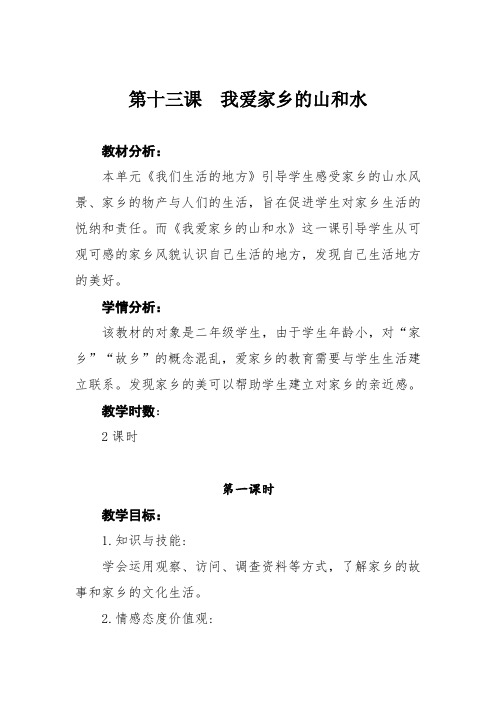 第十三课　我爱家乡的山和水

教材分析：

本单元《我们生活的地方》引导学生感受家乡的山水风景、家乡的物产与人们的生活，旨在促进学生对家乡生活的悦纳和责任。而《我爱家乡的山和水》这一课引导学生从可观可感的家乡风貌认识自己生活的地方，发现自己生活地方的美好。

学情分析：

该教材的对象是二年级学生，由于学生年龄小，对“家乡”“故乡”的概念混乱，爱家乡的教育需要与学生生活建立联系。发现家乡的美可以帮助学生建立对家乡的亲近感。

教学时数：

2 课时

第一课时

教学目标：

1. 知识与技能：

学会运用观察、访问、调查资料等方式，了解家乡的故事和家乡的文化生活。

2. 情感态度价值观：